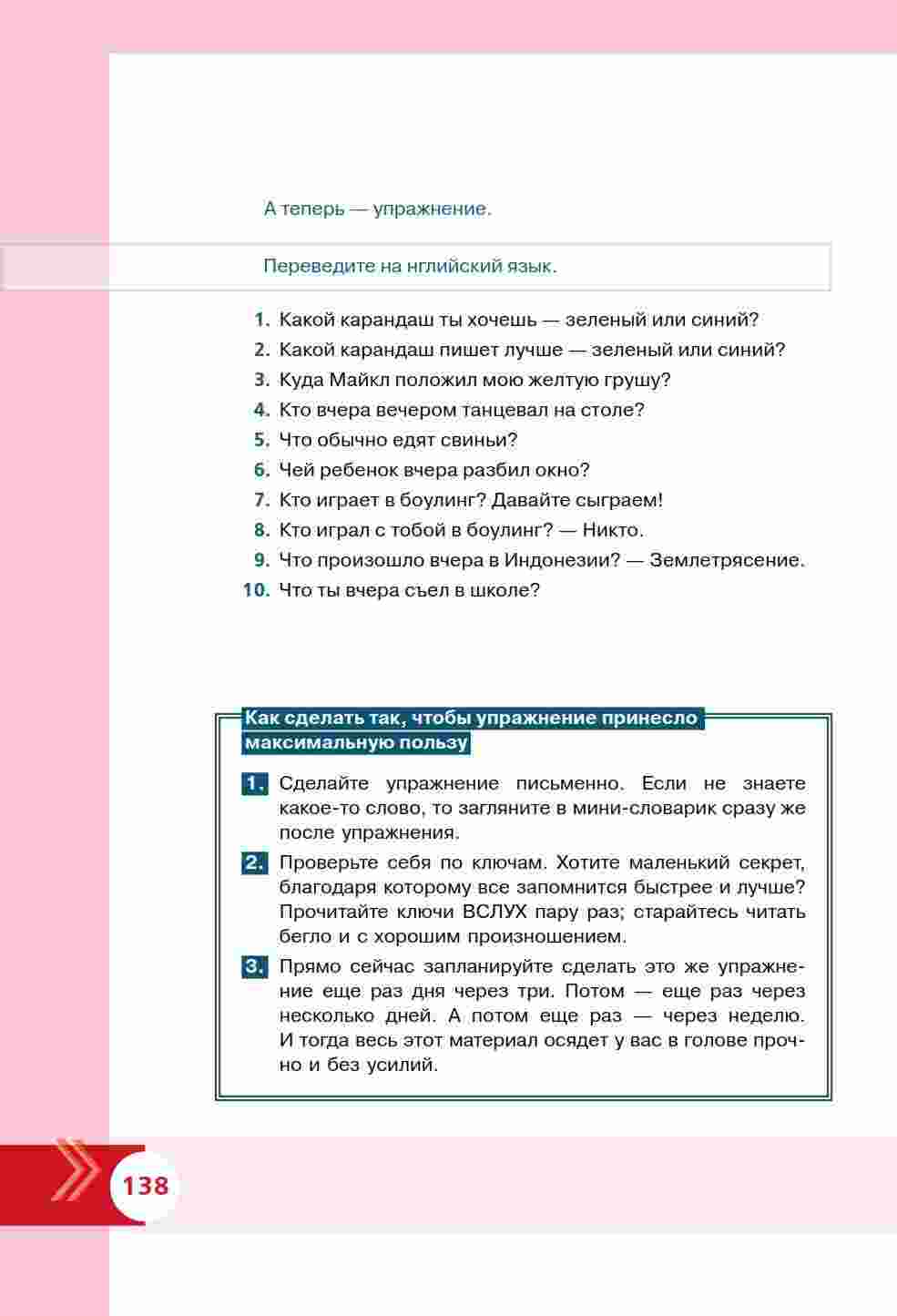 А теперь — упражнение.

Переведите на нглийский язык.

1. Какой карандаш ты хочешь — зеленый или синий?
2. Какой карандаш пишет лучше — зеленый или синий?
3. Куда Майкл положил мою желтую грушу?
4. Кто вчера вечером танцевал на столе?
5. Что обычно едят свиньи?
6. Чей ребенок вчера разбил окно?
7. Кто играет в боулинг? Давайте сыграем!
8. Кто играл с тобой в боулинг? — Никто.
9. Что произошло вчера в Индонезии? — Землетрясение.
10. Что ты вчера съел в школе?

Как сделать так, чтобы упражнение принесло максимальную пользу

1. Сделайте упражнение письменно. Если не знаете какое-то слово, то загляните в мини-словарик сразу же после упражнения.

2. Проверьте себя по ключам. Хотите маленький секрет, благодаря которому все запомнится быстрее и лучше? Прочитайте ключи ВСЛУХ пару раз; старайтесь читать бегло и с хорошим произношением.

3. Прямо сейчас запланируйте сделать это же упражнение еще раз дня через три. Потом — еще раз через несколько дней. А потом еще раз — через неделю. И тогда весь этот материал осядет у вас в голове прочно и без усилий.

138